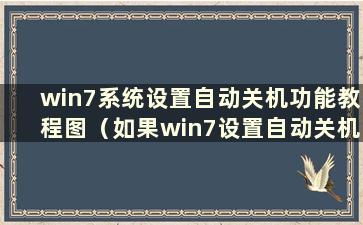 win7系统设置自动关机功能教程图（如果win7设置自动关机